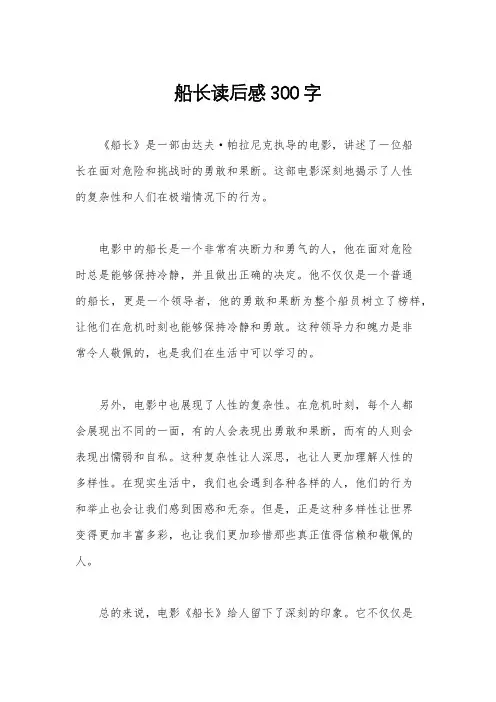 船长读后感300字

《船长》是一部由达夫·帕拉尼克执导的电影，讲述了一位船长在面对危险和挑战时的勇敢和果断。这部电影深刻地揭示了人性的复杂性和人们在极端情况下的行为。

电影中的船长是一个非常有决断力和勇气的人，他在面对危险时总是能够保持冷静，并且做出正确的决定。他不仅仅是一个普通的船长，更是一个领导者，他的勇敢和果断为整个船员树立了榜样，让他们在危机时刻也能够保持冷静和勇敢。这种领导力和魄力是非常令人敬佩的，也是我们在生活中可以学习的。

另外，电影中也展现了人性的复杂性。在危机时刻，每个人都会展现出不同的一面，有的人会表现出勇敢和果断，而有的人则会表现出懦弱和自私。这种复杂性让人深思，也让人更加理解人性的多样性。在现实生活中，我们也会遇到各种各样的人，他们的行为和举止也会让我们感到困惑和无奈。但是，正是这种多样性让世界变得更加丰富多彩，也让我们更加珍惜那些真正值得信赖和敬佩的人。

总的来说，电影《船长》给人留下了深刻的印象。它不仅仅是